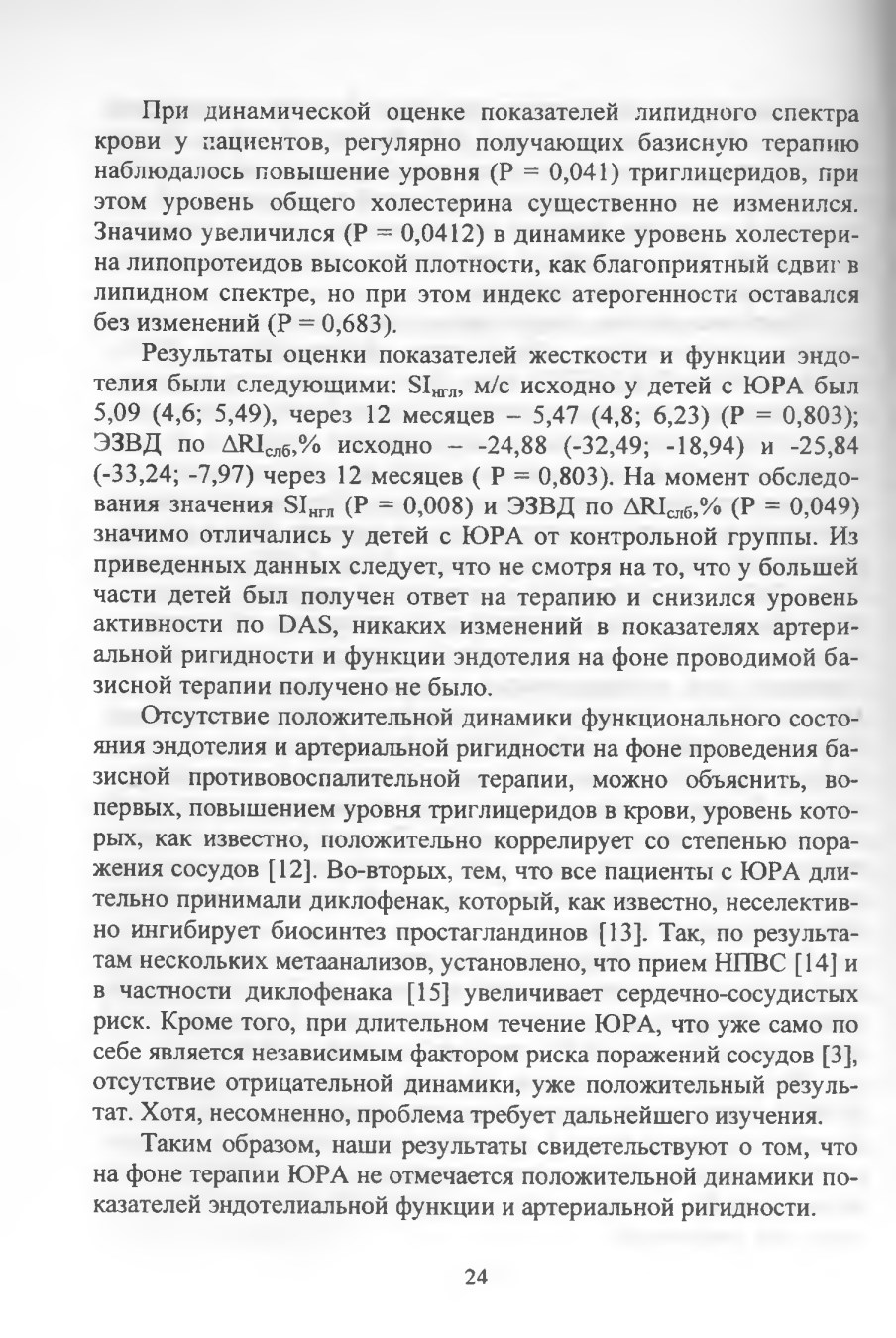 При динамической оценке показателей липидного спектра крови у пациентов, регулярно получающих базисную терапию наблюдалось повышение уровня (P = 0,041) триглицеридов, при этом уровень общего холестерина существенно не изменился. Значимо увеличился (P = 0,0412) в динамике уровень холестерина липопротеидов высокой плотности, как благоприятный сдвиг в липидном спектре, но при этом индекс атерогенности оставался без изменений (P = 0,683).

Результаты оценки показателей жесткости и функции эндотелия были следующими: $SI_{нгл}$, м/с исходно у детей с ЮРА был 5,09 (4,6; 5,49), через 12 месяцев – 5,47 (4,8; 6,23) (P = 0,803); ЭЗВД по $\Delta RI_{слб}$,% исходно – -24,88 (-32,49; -18,94) и -25,84 (-33,24; -7,97) через 12 месяцев ( P = 0,803). На момент обследования значения $SI_{нгл}$ (P = 0,008) и ЭЗВД по $\Delta RI_{слб}$,% (P = 0,049) значимо отличались у детей с ЮРА от контрольной группы. Из приведенных данных следует, что не смотря на то, что у большей части детей был получен ответ на терапию и снизился уровень активности по DAS, никаких изменений в показателях артериальной ригидности и функции эндотелия на фоне проводимой базисной терапии получено не было.

Отсутствие положительной динамики функционального состояния эндотелия и артериальной ригидности на фоне проведения базисной противовоспалительной терапии, можно объяснить, во-первых, повышением уровня триглицеридов в крови, уровень которых, как известно, положительно коррелирует со степенью поражения сосудов [12]. Во-вторых, тем, что все пациенты с ЮРА длительно принимали диклофенак, который, как известно, неселективно ингибирует биосинтез простагландинов [13]. Так, по результатам нескольких метаанализов, установлено, что прием НПВС [14] и в частности диклофенака [15] увеличивает сердечно-сосудистых риск. Кроме того, при длительном течение ЮРА, что уже само по себе является независимым фактором риска поражений сосудов [3], отсутствие отрицательной динамики, уже положительный результат. Хотя, несомненно, проблема требует дальнейшего изучения.

Таким образом, наши результаты свидетельствуют о том, что на фоне терапии ЮРА не отмечается положительной динамики показателей эндотелиальной функции и артериальной ригидности.

24